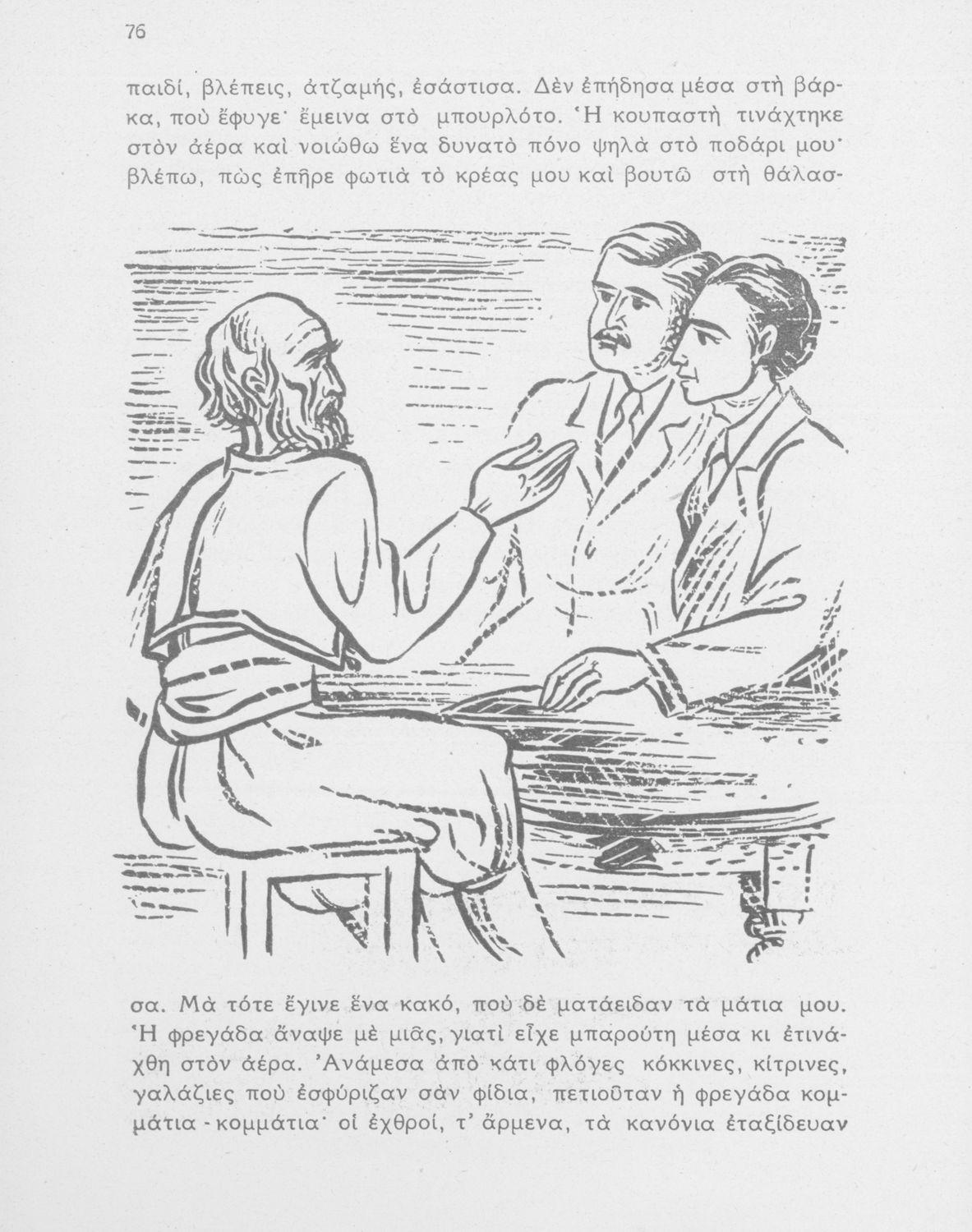 76

παιδί, βλέπεις, ἀτζαμής, ἐσάστισα. Δὲν ἐπήδησα μέσα στὴ βάρκα, ποὺ ἔφυγε· ἔμεινα στὸ μπουρλότο. Ἡ κουπαστὴ τινάχτηκε στὸν ἀέρα καὶ νοιώθω ἕνα δυνατὸ πόνο ψηλὰ στὸ ποδάρι μου· βλέπω, πὼς ἐπῆρε φωτιὰ τὸ κρέας μου καὶ βουτῶ στὴ θάλασσα. Μὰ τότε ἔγινε ἕνα κακό, ποὺ δὲ ματάειδαν τὰ μάτια μου. Ἡ φρεγάδα ἄναψε μὲ μιᾶς, γιατὶ εἶχε μπαρούτη μέσα κι ἐτινάχθη στὸν ἀέρα. Ἀνάμεσα ἀπὸ κάτι φλόγες κόκκινες, κίτρινες, γαλάζιες ποὺ ἐσφύριζαν σὰν φίδια, πετιοῦταν ἡ φρεγάδα κομμάτια - κομμάτια· οἱ ἐχθροί, τ' ἄρμενα, τὰ κανόνια ἐταξίδευαν